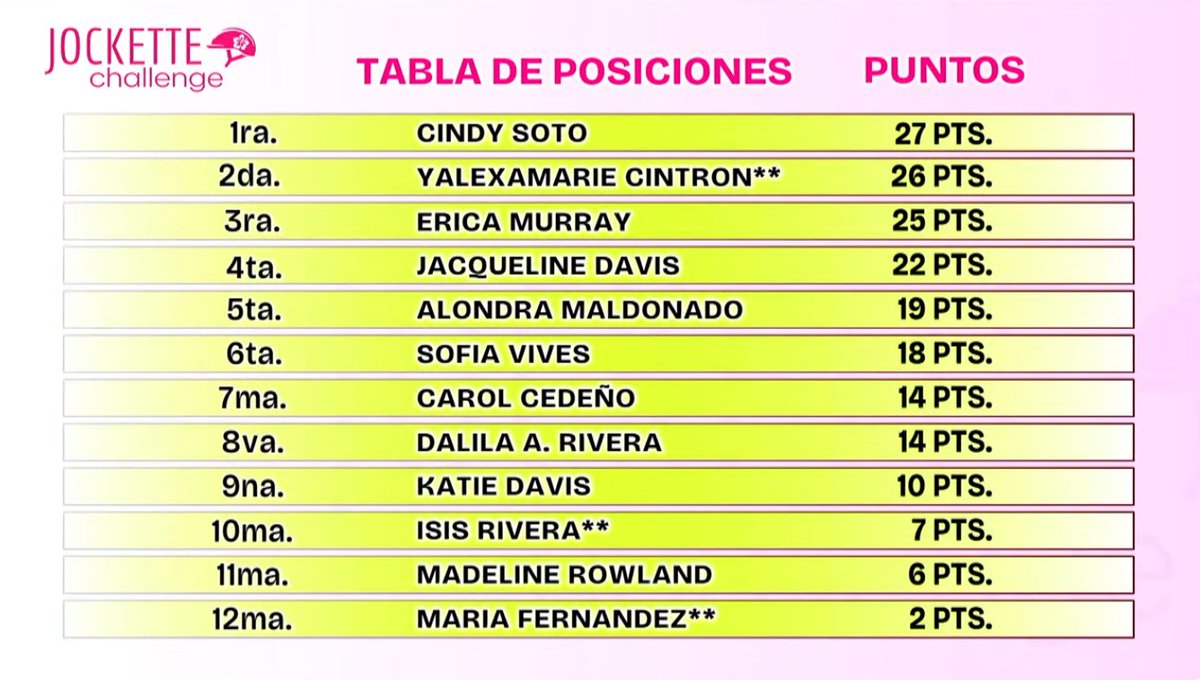 JOCKETTE challenge

| | TABLA DE POSICIONES | PUNTOS |
|---|---|---|
| 1ra. | CINDY SOTO | 27 PTS. |
| 2da. | YALEXAMARIE CINTRON** | 26 PTS. |
| 3ra. | ERICA MURRAY | 25 PTS. |
| 4ta. | JACQUELINE DAVIS | 22 PTS. |
| 5ta. | ALONDRA MALDONADO | 19 PTS. |
| 6ta. | SOFIA VIVES | 18 PTS. |
| 7ma. | CAROL CEDEÑO | 14 PTS. |
| 8va. | DALILA A. RIVERA | 14 PTS. |
| 9na. | KATIE DAVIS | 10 PTS. |
| 10ma. | ISIS RIVERA** | 7 PTS. |
| 11ma. | MADELINE ROWLAND | 6 PTS. |
| 12ma. | MARIA FERNANDEZ** | 2 PTS. |